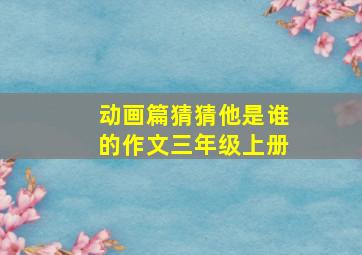 动画篇猜猜他是谁的作文三年级上册